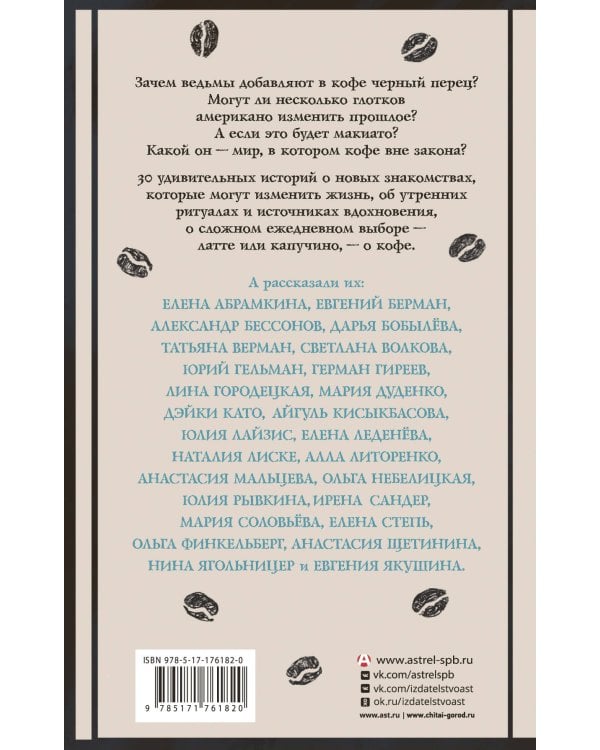 Зачем ведьмы добавляют в кофе черный перец?
Могут ли несколько глотков
американо изменить прошлое?
А если это будет макиато?
Какой он — мир, в котором кофе вне закона?

30 удивительных историй о новых знакомствах, которые могут изменить жизнь, об утренних ритуалах и источниках вдохновения, о сложном ежедневном выборе — латте или капучино, — о кофе.

А рассказали их:
ЕЛЕНА АБРАМКИНА, ЕВГЕНИЙ БЕРМАН,
АЛЕКСАНДР БЕССОНОВ, ДАРЬЯ БОБЫЛЁВА,
ТАТЬЯНА ВЕРМАН, СВЕТЛАНА ВОЛКОВА,
ЮРИЙ ГЕЛЬМАН, ГЕРМАН ГИРЕЕВ,
ЛИНА ГОРОДЕЦКАЯ, МАРИЯ ДУДЕНКО,
ДЭЙКИ КАТО, АЙГУЛЬ КИСЫКБАСОВА,
ЮЛИЯ ЛАЙЗИС, ЕЛЕНА ЛЕДЕНЁВА,
НАТАЛИЯ ЛИСКЕ, АЛЛА ЛИТОРЕНКО,
АНАСТАСИЯ МАЛЬЦЕВА, ОЛЬГА НЕБЕЛИЦКАЯ,
ЮЛИЯ РЫВКИНА, ИРЕНА САНДЕР,
МАРИЯ СОЛОВЬЁВА, ЕЛЕНА СТЕПЬ,
ОЛЬГА ФИНКЕЛЬБЕРГ, АНАСТАСИЯ ЩЕТИНИНА,
НИНА ЯГОЛЬНИЦЕР и ЕВГЕНИЯ ЯКУШИНА.

ISBN 978-5-17-176182-0
9 785171 761820

www.astrel-spb.ru
vk.com/astrelspb
vk.com/izdatelstvoast
ok.ru/izdatelstvoast
www.ast.ru | www.chitai-gorod.ru